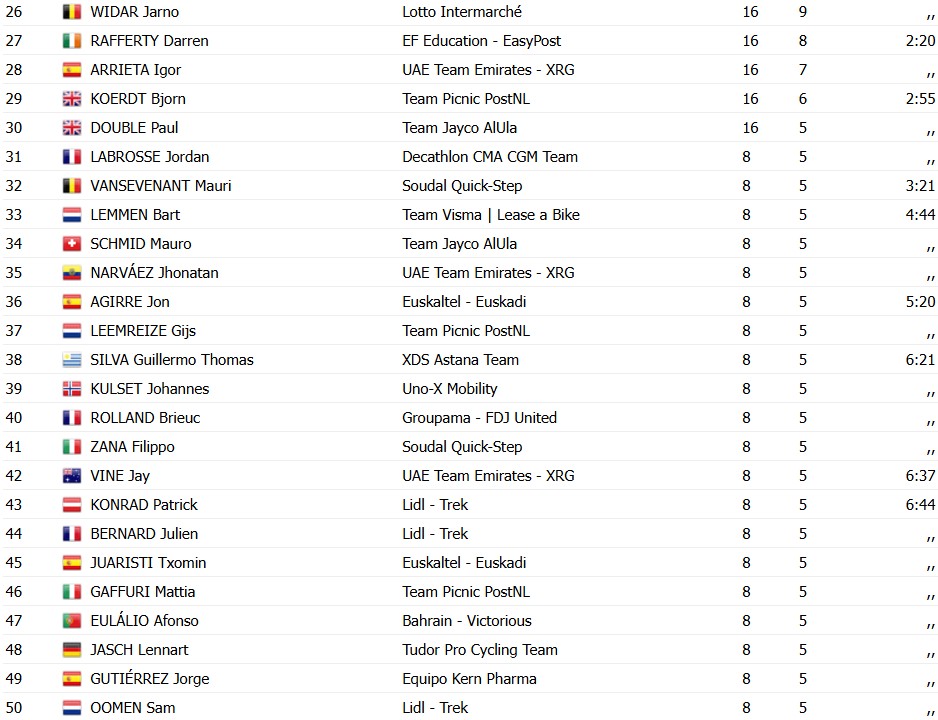 | 26 | WIDAR Jarno | Lotto Intermarché | 16 | 9 | ,, |
|---|---|---|---|---|---|
| 27 | RAFFERTY Darren | EF Education - EasyPost | 16 | 8 | 2:20 |
| 28 | ARRIETA Igor | UAE Team Emirates - XRG | 16 | 7 | ,, |
| 29 | KOERDT Bjorn | Team Picnic PostNL | 16 | 6 | 2:55 |
| 30 | DOUBLE Paul | Team Jayco AlUla | 16 | 5 | ,, |
| 31 | LABROSSE Jordan | Decathlon CMA CGM Team | 8 | 5 | ,, |
| 32 | VANSEVENANT Mauri | Soudal Quick-Step | 8 | 5 | 3:21 |
| 33 | LEMMEN Bart | Team Visma \| Lease a Bike | 8 | 5 | 4:44 |
| 34 | SCHMID Mauro | Team Jayco AlUla | 8 | 5 | ,, |
| 35 | NARVÁEZ Jhonatan | UAE Team Emirates - XRG | 8 | 5 | ,, |
| 36 | AGIRRE Jon | Euskaltel - Euskadi | 8 | 5 | 5:20 |
| 37 | LEEMREIZE Gijs | Team Picnic PostNL | 8 | 5 | ,, |
| 38 | SILVA Guillermo Thomas | XDS Astana Team | 8 | 5 | 6:21 |
| 39 | KULSET Johannes | Uno-X Mobility | 8 | 5 | ,, |
| 40 | ROLLAND Brieuc | Groupama - FDJ United | 8 | 5 | ,, |
| 41 | ZANA Filippo | Soudal Quick-Step | 8 | 5 | ,, |
| 42 | VINE Jay | UAE Team Emirates - XRG | 8 | 5 | 6:37 |
| 43 | KONRAD Patrick | Lidl - Trek | 8 | 5 | 6:44 |
| 44 | BERNARD Julien | Lidl - Trek | 8 | 5 | ,, |
| 45 | JUARISTI Txomin | Euskaltel - Euskadi | 8 | 5 | ,, |
| 46 | GAFFURI Mattia | Team Picnic PostNL | 8 | 5 | ,, |
| 47 | EULÁLIO Afonso | Bahrain - Victorious | 8 | 5 | ,, |
| 48 | JASCH Lennart | Tudor Pro Cycling Team | 8 | 5 | ,, |
| 49 | GUTIÉRREZ Jorge | Equipo Kern Pharma | 8 | 5 | ,, |
| 50 | OOMEN Sam | Lidl - Trek | 8 | 5 | ,, |